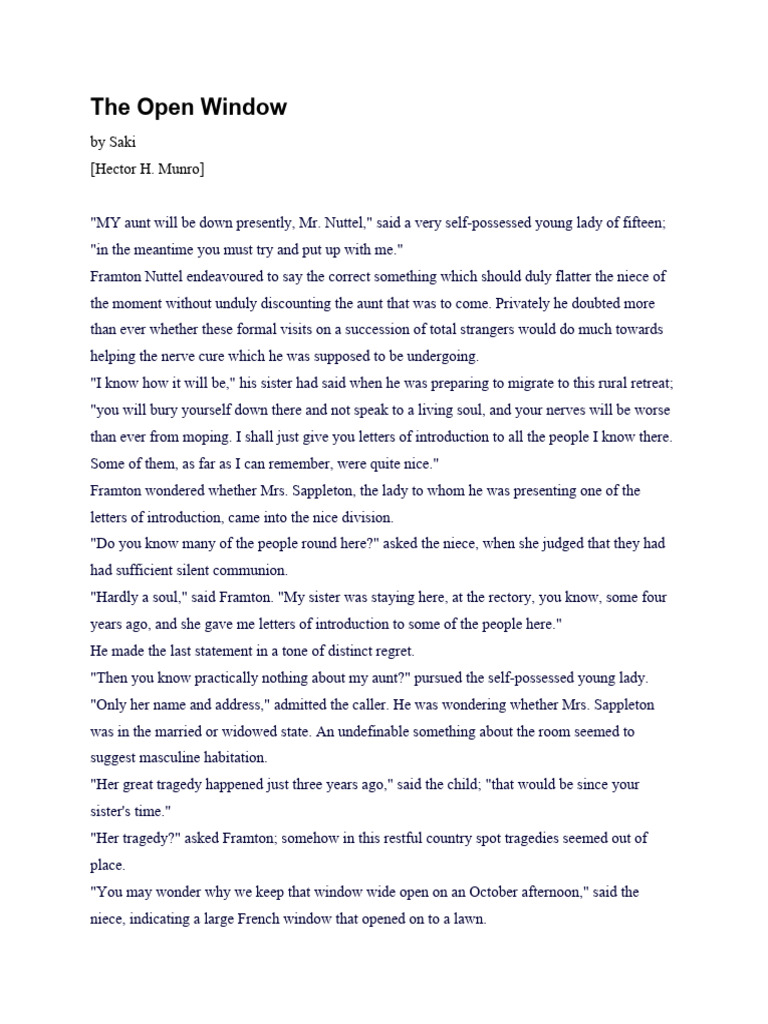 The Open Window

by Saki

[Hector H. Munro]

"MY aunt will be down presently, Mr. Nuttel," said a very self-possessed young lady of fifteen; "in the meantime you must try and put up with me."

Framton Nuttel endeavoured to say the correct something which should duly flatter the niece of the moment without unduly discounting the aunt that was to come. Privately he doubted more than ever whether these formal visits on a succession of total strangers would do much towards helping the nerve cure which he was supposed to be undergoing.

"I know how it will be," his sister had said when he was preparing to migrate to this rural retreat; "you will bury yourself down there and not speak to a living soul, and your nerves will be worse than ever from moping. I shall just give you letters of introduction to all the people I know there. Some of them, as far as I can remember, were quite nice."

Framton wondered whether Mrs. Sappleton, the lady to whom he was presenting one of the letters of introduction, came into the nice division.

"Do you know many of the people round here?" asked the niece, when she judged that they had had sufficient silent communion.

"Hardly a soul," said Framton. "My sister was staying here, at the rectory, you know, some four years ago, and she gave me letters of introduction to some of the people here."

He made the last statement in a tone of distinct regret.

"Then you know practically nothing about my aunt?" pursued the self-possessed young lady.

"Only her name and address," admitted the caller. He was wondering whether Mrs. Sappleton was in the married or widowed state. An undefinable something about the room seemed to suggest masculine habitation.

"Her great tragedy happened just three years ago," said the child; "that would be since your sister's time."

"Her tragedy?" asked Framton; somehow in this restful country spot tragedies seemed out of place.

"You may wonder why we keep that window wide open on an October afternoon," said the niece, indicating a large French window that opened on to a lawn.